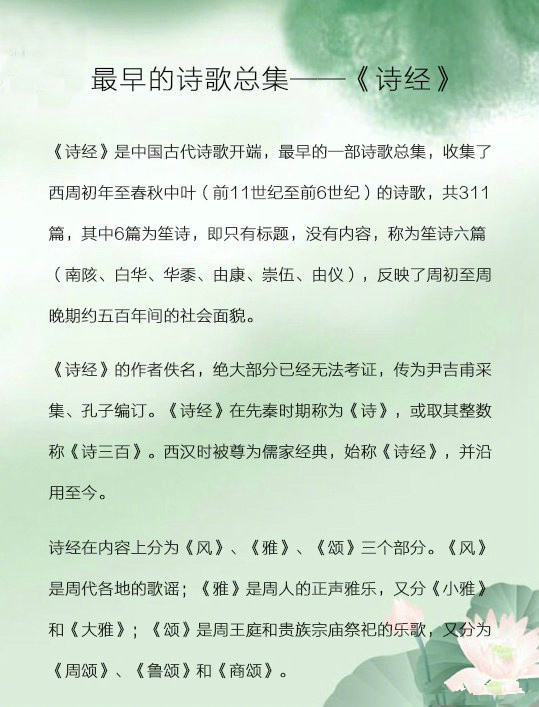 最早的诗歌总集——《诗经》

《诗经》是中国古代诗歌开端，最早的一部诗歌总集，收集了西周初年至春秋中叶（前11世纪至前6世纪）的诗歌，共311篇，其中6篇为笙诗，即只有标题，没有内容，称为笙诗六篇（南陔、白华、华黍、由康、崇伍、由仪），反映了周初至周晚期约五百年间的社会面貌。

《诗经》的作者佚名，绝大部分已经无法考证，传为尹吉甫采集、孔子编订。《诗经》在先秦时期称为《诗》，或取其整数称《诗三百》。西汉时被尊为儒家经典，始称《诗经》，并沿用至今。

诗经在内容上分为《风》、《雅》、《颂》三个部分。《风》是周代各地的歌谣；《雅》是周人的正声雅乐，又分《小雅》和《大雅》；《颂》是周王庭和贵族宗庙祭祀的乐歌，又分为《周颂》、《鲁颂》和《商颂》。